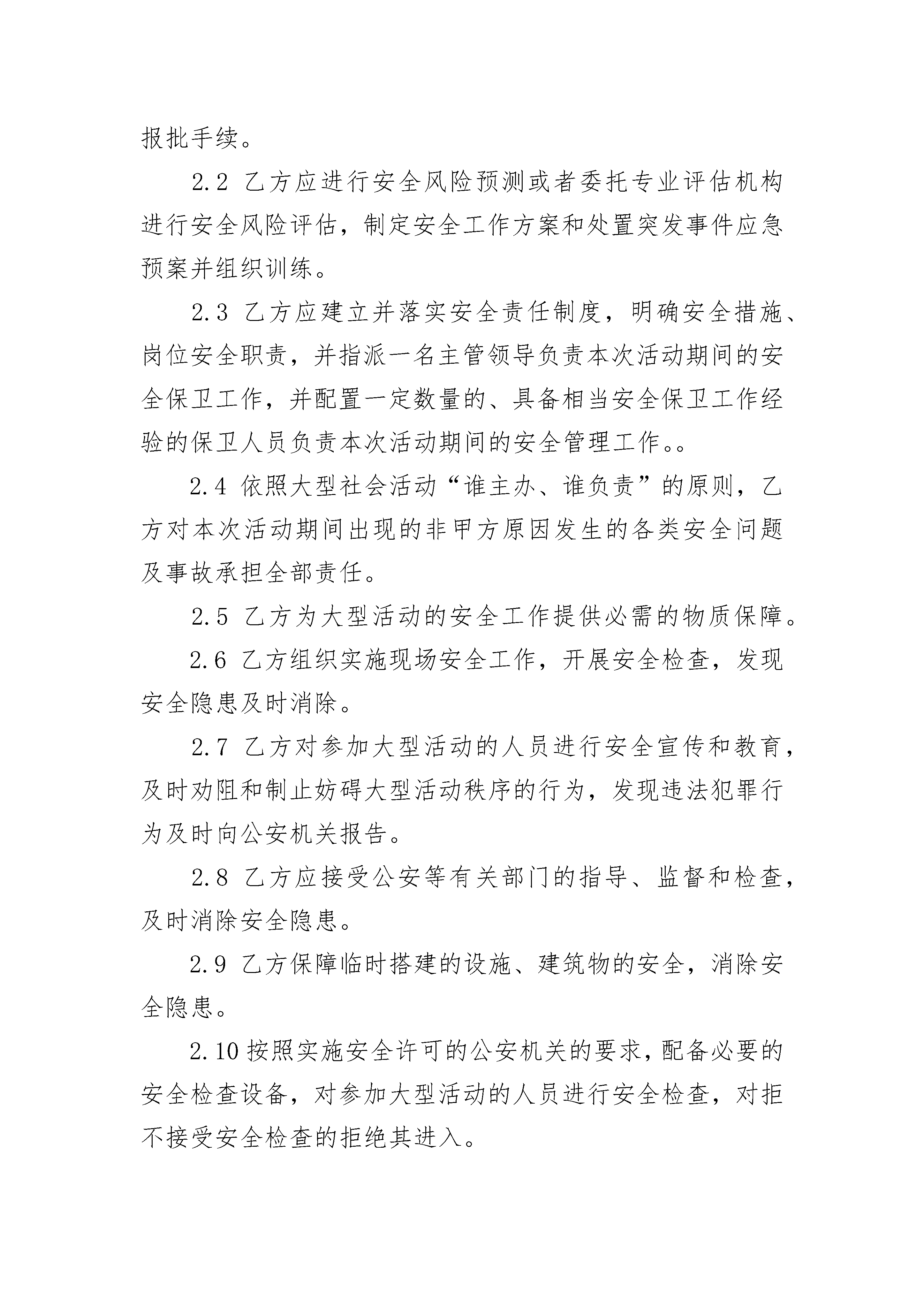 报批手续。

2.2 乙方应进行安全风险预测或者委托专业评估机构进行安全风险评估，制定安全工作方案和处置突发事件应急预案并组织训练。

2.3 乙方应建立并落实安全责任制度，明确安全措施、岗位安全职责，并指派一名主管领导负责本次活动期间的安全保卫工作，并配置一定数量的、具备相当安全保卫工作经验的保卫人员负责本次活动期间的安全管理工作。。

2.4 依照大型社会活动“谁主办、谁负责”的原则，乙方对本次活动期间出现的非甲方原因发生的各类安全问题及事故承担全部责任。

2.5 乙方为大型活动的安全工作提供必需的物质保障。

2.6 乙方组织实施现场安全工作，开展安全检查，发现安全隐患及时消除。

2.7 乙方对参加大型活动的人员进行安全宣传和教育，及时劝阻和制止妨碍大型活动秩序的行为，发现违法犯罪行为及时向公安机关报告。

2.8 乙方应接受公安等有关部门的指导、监督和检查，及时消除安全隐患。

2.9 乙方保障临时搭建的设施、建筑物的安全，消除安全隐患。

2.10 按照实施安全许可的公安机关的要求，配备必要的安全检查设备，对参加大型活动的人员进行安全检查，对拒不接受安全检查的拒绝其进入。